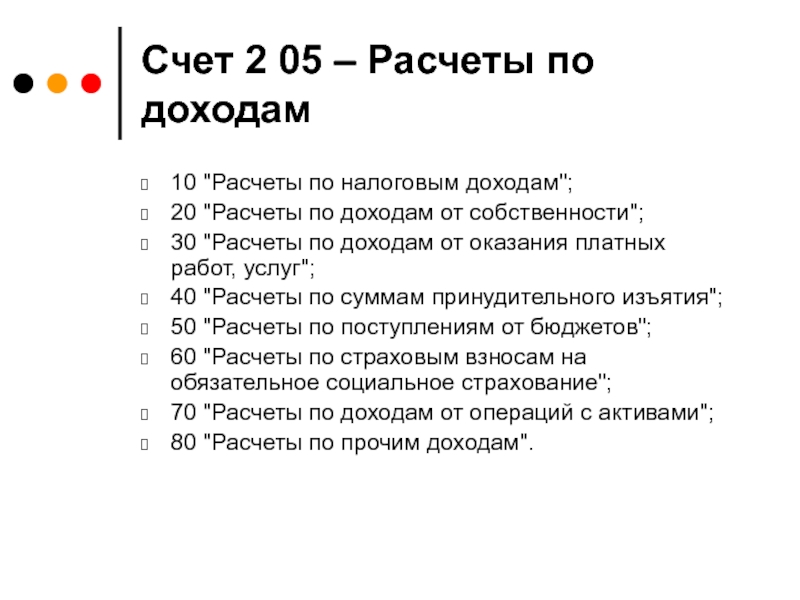 Счет 2 05 – Расчеты по доходам

10 "Расчеты по налоговым доходам";
20 "Расчеты по доходам от собственности";
30 "Расчеты по доходам от оказания платных работ, услуг";
40 "Расчеты по суммам принудительного изъятия";
50 "Расчеты по поступлениям от бюджетов";
60 "Расчеты по страховым взносам на обязательное социальное страхование";
70 "Расчеты по доходам от операций с активами";
80 "Расчеты по прочим доходам".